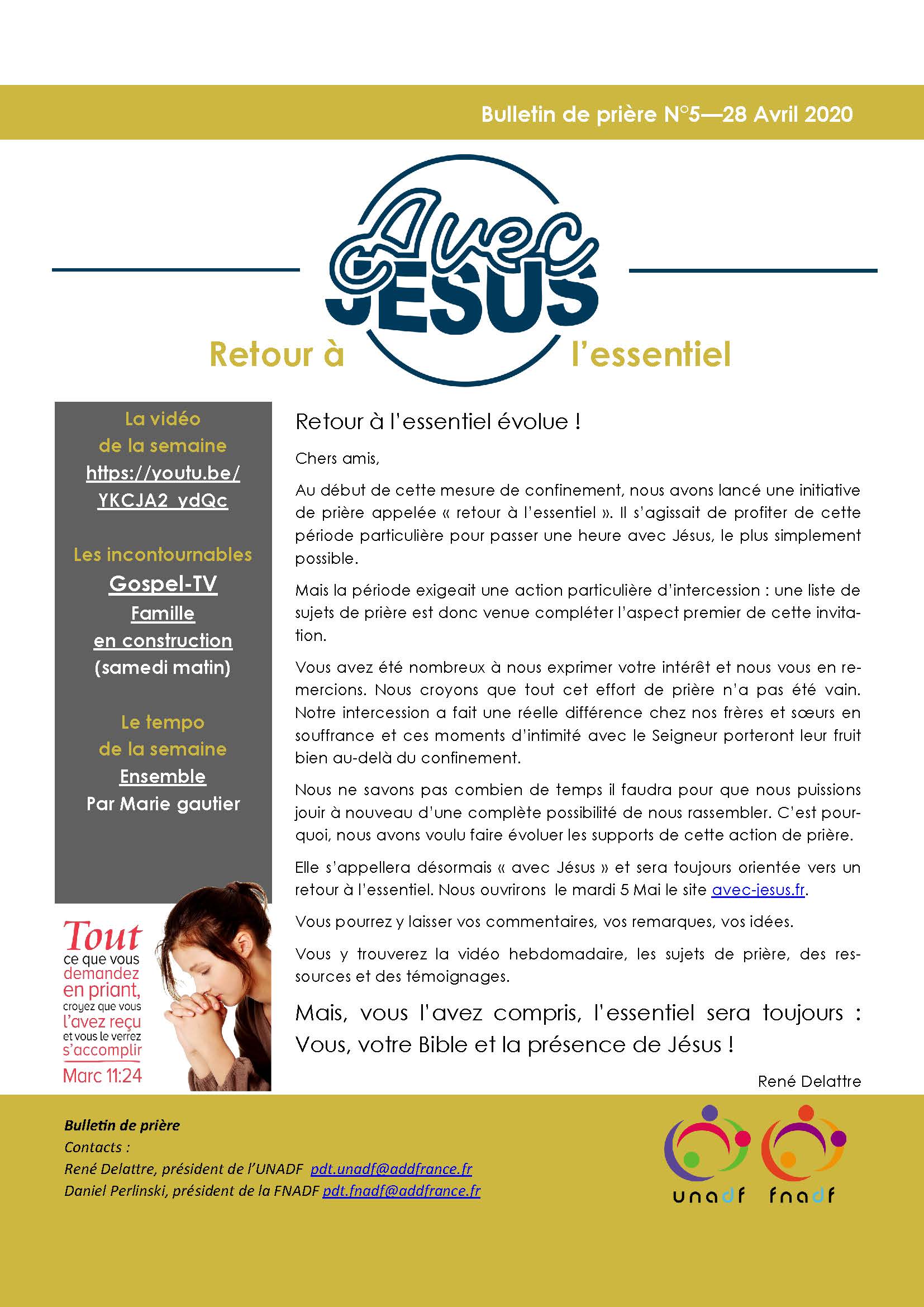 Bulletin de prière N°5—28 Avril 2020

Avec JESUS

Retour à l'essentiel

La vidéo de la semaine
https://youtu.be/YKCJA2_ydQc

Les incontournables
Gospel-TV
Famille en construction
(samedi matin)

Le tempo de la semaine
Ensemble
Par Marie gautier

Tout ce que vous demandez en priant, croyez que vous l'avez reçu et vous le verrez s'accomplir
Marc 11:24

Retour à l'essentiel évolue !

Chers amis,

Au début de cette mesure de confinement, nous avons lancé une initiative de prière appelée « retour à l'essentiel ». Il s'agissait de profiter de cette période particulière pour passer une heure avec Jésus, le plus simplement possible.

Mais la période exigeait une action particulière d'intercession : une liste de sujets de prière est donc venue compléter l'aspect premier de cette invitation.

Vous avez été nombreux à nous exprimer votre intérêt et nous vous en remercions. Nous croyons que tout cet effort de prière n'a pas été vain. Notre intercession a fait une réelle différence chez nos frères et sœurs en souffrance et ces moments d'intimité avec le Seigneur porteront leur fruit bien au-delà du confinement.

Nous ne savons pas combien de temps il faudra pour que nous puissions jouir à nouveau d'une complète possibilité de nous rassembler. C'est pourquoi, nous avons voulu faire évoluer les supports de cette action de prière.

Elle s'appellera désormais « avec Jésus » et sera toujours orientée vers un retour à l'essentiel. Nous ouvrirons le mardi 5 Mai le site avec-jesus.fr.

Vous pourrez y laisser vos commentaires, vos remarques, vos idées.

Vous y trouverez la vidéo hebdomadaire, les sujets de prière, des ressources et des témoignages.

Mais, vous l'avez compris, l'essentiel sera toujours : Vous, votre Bible et la présence de Jésus !

René Delattre

Bulletin de prière
Contacts :
René Delattre, président de l'UNADF pdt.unadf@addfrance.fr
Daniel Perlinski, président de la FNADF pdt.fnadf@addfrance.fr

unadf fnadf